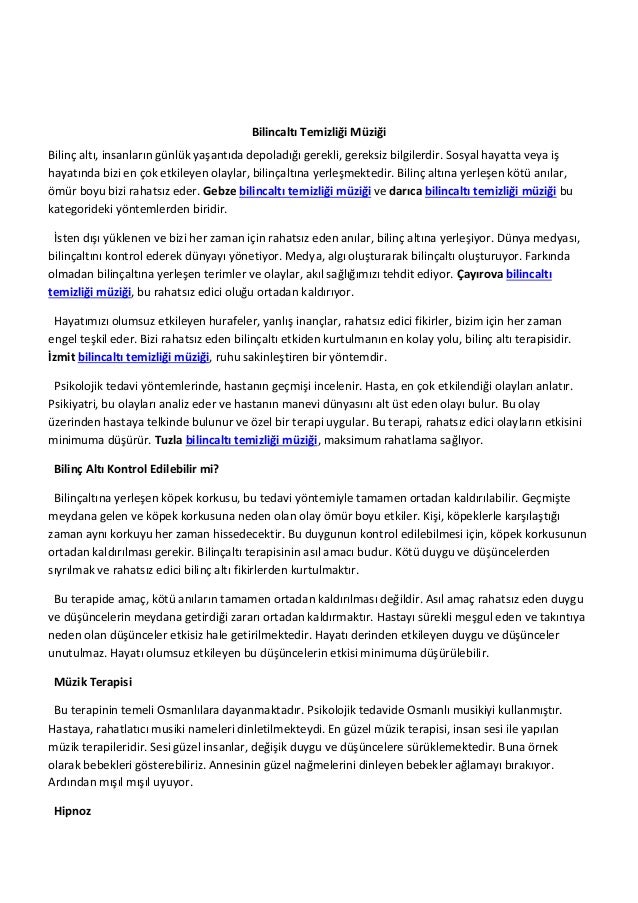 Bilincaltı Temizliği Müziği

Bilinç altı, insanların günlük yaşantıda depoladığı gerekli, gereksiz bilgilerdir. Sosyal hayatta veya iş hayatında bizi en çok etkileyen olaylar, bilinçaltına yerleşmektedir. Bilinç altına yerleşen kötü anılar, ömür boyu bizi rahatsız eder. Gebze bilincaltı temizliği müziği ve darıca bilincaltı temizliği müziği bu kategorideki yöntemlerden biridir.

İsten dışı yüklenen ve bizi her zaman için rahatsız eden anılar, bilinç altına yerleşiyor. Dünya medyası, bilinçaltını kontrol ederek dünyayı yönetiyor. Medya, algı oluşturarak bilinçaltı oluşturuyor. Farkında olmadan bilinçaltına yerleşen terimler ve olaylar, akıl sağlığımızı tehdit ediyor. Çayırova bilincaltı temizliği müziği, bu rahatsız edici oluğu ortadan kaldırıyor.

Hayatımızı olumsuz etkileyen hurafeler, yanlış inançlar, rahatsız edici fikirler, bizim için her zaman engel teşkil eder. Bizi rahatsız eden bilinçaltı etkiden kurtulmanın en kolay yolu, bilinç altı terapisidir. İzmit bilincaltı temizliği müziği, ruhu sakinleştiren bir yöntemdir.

Psikolojik tedavi yöntemlerinde, hastanın geçmişi incelenir. Hasta, en çok etkilendiği olayları anlatır. Psikiyatri, bu olayları analiz eder ve hastanın manevi dünyasını alt üst eden olayı bulur. Bu olay üzerinden hastaya telkinde bulunur ve özel bir terapi uygular. Bu terapi, rahatsız edici olayların etkisini minimuma düşürür. Tuzla bilincaltı temizliği müziği, maksimum rahatlama sağlıyor.

Bilinç Altı Kontrol Edilebilir mi?

Bilinçaltına yerleşen köpek korkusu, bu tedavi yöntemiyle tamamen ortadan kaldırılabilir. Geçmişte meydana gelen ve köpek korkusuna neden olan olay ömür boyu etkiler. Kişi, köpeklerle karşılaştığı zaman aynı korkuyu her zaman hissedecektir. Bu duygunun kontrol edilebilmesi için, köpek korkusunun ortadan kaldırılması gerekir. Bilinçaltı terapisinin asıl amacı budur. Kötü duygu ve düşüncelerden sıyrılmak ve rahatsız edici bilinç altı fikirlerden kurtulmaktır.

Bu terapide amaç, kötü anıların tamamen ortadan kaldırılması değildir. Asıl amaç rahatsız eden duygu ve düşüncelerin meydana getirdiği zararı ortadan kaldırmaktır. Hastayı sürekli meşgul eden ve takıntıya neden olan düşünceler etkisiz hale getirilmektedir. Hayatı derinden etkileyen duygu ve düşünceler unutulmaz. Hayatı olumsuz etkileyen bu düşüncelerin etkisi minimuma düşürülebilir.

Müzik Terapisi

Bu terapinin temeli Osmanlılara dayanmaktadır. Psikolojik tedavide Osmanlı musikiyi kullanmıştır. Hastaya, rahatlatıcı musiki nameleri dinletilmekteydi. En güzel müzik terapisi, insan sesi ile yapılan müzik terapileridir. Sesi güzel insanlar, değişik duygu ve düşüncelere sürüklemektedir. Buna örnek olarak bebekleri gösterebiliriz. Annesinin güzel nağmelerini dinleyen bebekler ağlamayı bırakıyor. Ardından mışıl mışıl uyuyor.

Hipnoz